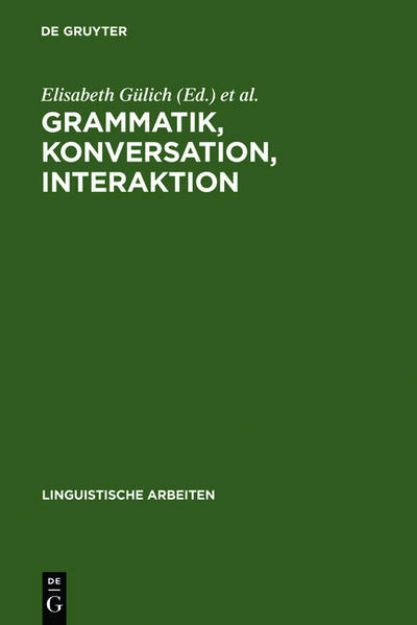 DE GRUYTER

Elisabeth Gülich (Ed.) et al.

GRAMMATIK, KONVERSATION, INTERAKTION

LINGUISTISCHE ARBEITEN

DE
G